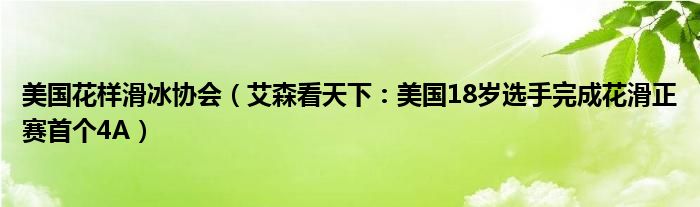 美国花样滑冰协会（艾森看天下：美国18岁选手完成花滑正赛首个4A）